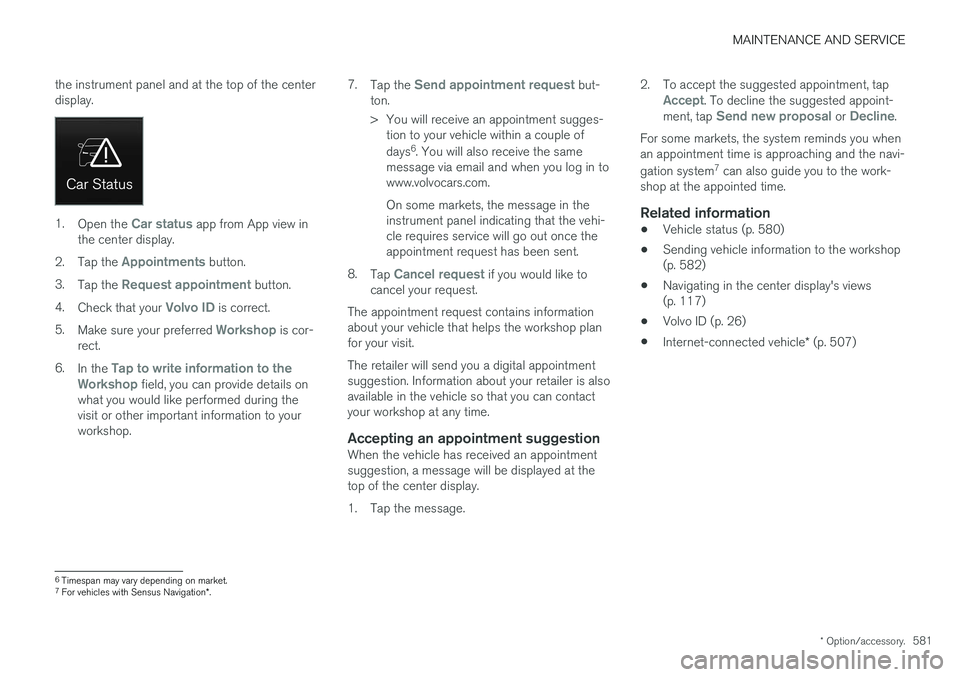 MAINTENANCE AND SERVICE

the instrument panel and at the top of the center display.

Car Status

1. Open the Car status app from App view in the center display.

2. Tap the Appointments button.

3. Tap the Request appointment button.

4. Check that your Volvo ID is correct.

5. Make sure your preferred Workshop is correct.

6. In the Tap to write information to the Workshop field, you can provide details on what you would like performed during the visit or other important information to your workshop.

7. Tap the Send appointment request button.

> You will receive an appointment suggestion to your vehicle within a couple of days$^6$. You will also receive the same message via email and when you log in to www.volvocars.com.

On some markets, the message in the instrument panel indicating that the vehicle requires service will go out once the appointment request has been sent.

8. Tap Cancel request if you would like to cancel your request.

The appointment request contains information about your vehicle that helps the workshop plan for your visit.

The retailer will send you a digital appointment suggestion. Information about your retailer is also available in the vehicle so that you can contact your workshop at any time.

Accepting an appointment suggestion

When the vehicle has received an appointment suggestion, a message will be displayed at the top of the center display.

1. Tap the message.

2. To accept the suggested appointment, tap Accept. To decline the suggested appointment, tap Send new proposal or Decline.

For some markets, the system reminds you when an appointment time is approaching and the navigation system$^7$ can also guide you to the workshop at the appointed time.

Related information

• Vehicle status (p. 580)

• Sending vehicle information to the workshop (p. 582)

• Navigating in the center display's views (p. 117)

• Volvo ID (p. 26)

• Internet-connected vehicle* (p. 507)

$^6$ Timespan may vary depending on market.
$^7$ For vehicles with Sensus Navigation*.

* Option/accessory. 581

carmanualsonline.info